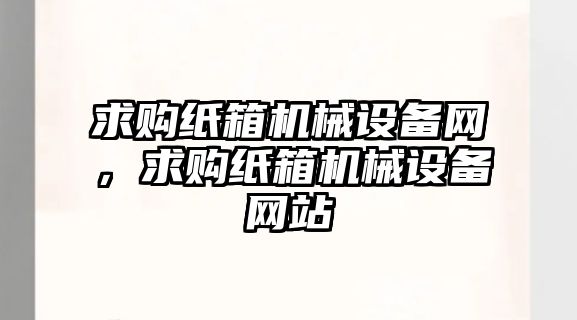 求购纸箱机械设备网，求购纸箱机械设备网站